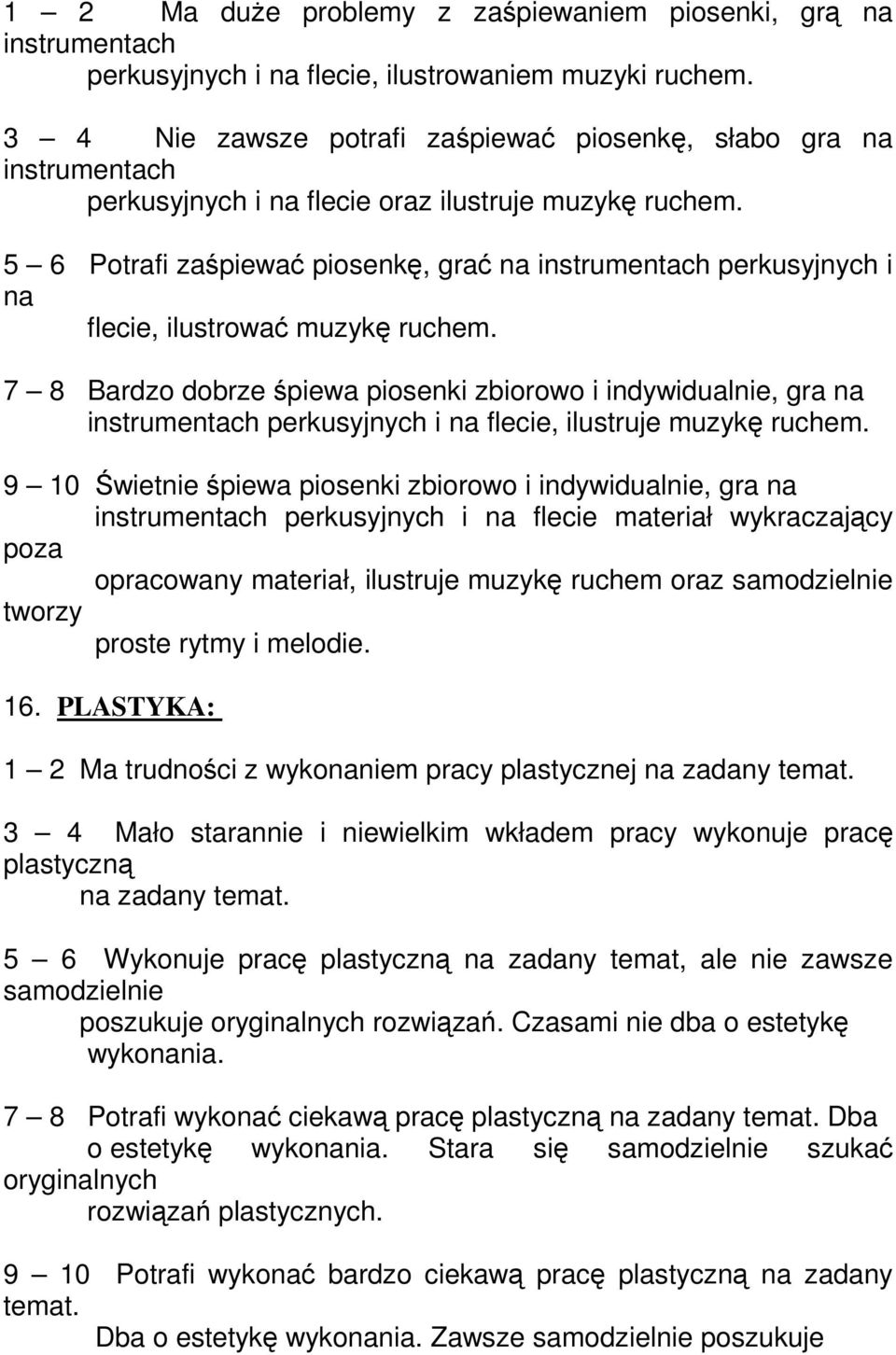 1 – 2 Ma duże problemy z zaśpiewaniem piosenki, grą na instrumentach perkusyjnych i na flecie, ilustrowaniem muzyki ruchem.

3 – 4 Nie zawsze potrafi zaśpiewać piosenkę, słabo gra na instrumentach perkusyjnych i na flecie oraz ilustruje muzykę ruchem.

5 – 6 Potrafi zaśpiewać piosenkę, grać na instrumentach perkusyjnych i na flecie, ilustrować muzykę ruchem.

7 – 8 Bardzo dobrze śpiewa piosenki zbiorowo i indywidualnie, gra na instrumentach perkusyjnych i na flecie, ilustruje muzykę ruchem.

9 – 10 Świetnie śpiewa piosenki zbiorowo i indywidualnie, gra na instrumentach perkusyjnych i na flecie materiał wykraczający poza opracowany materiał, ilustruje muzykę ruchem oraz samodzielnie tworzy proste rytmy i melodie.

16. PLASTYKA:

1 – 2 Ma trudności z wykonaniem pracy plastycznej na zadany temat.

3 – 4 Mało starannie i niewielkim wkładem pracy wykonuje pracę plastyczną na zadany temat.

5 – 6 Wykonuje pracę plastyczną na zadany temat, ale nie zawsze samodzielnie poszukuje oryginalnych rozwiązań. Czasami nie dba o estetykę wykonania.

7 – 8 Potrafi wykonać ciekawą pracę plastyczną na zadany temat. Dba o estetykę wykonania. Stara się samodzielnie szukać oryginalnych rozwiązań plastycznych.

9 – 10 Potrafi wykonać bardzo ciekawą pracę plastyczną na zadany temat. Dba o estetykę wykonania. Zawsze samodzielnie poszukuje